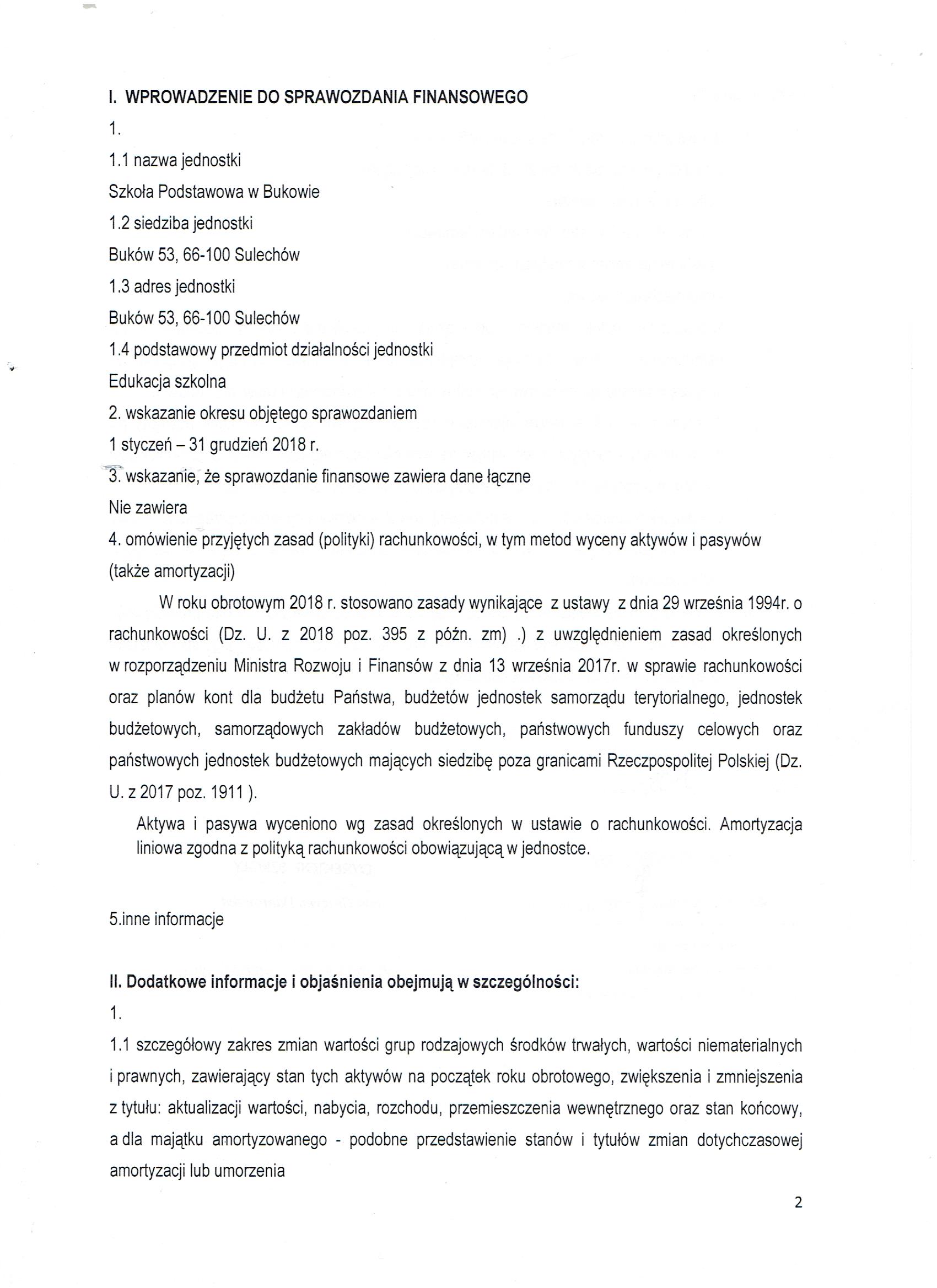 I. WPROWADZENIE DO SPRAWOZDANIA FINANSOWEGO

1.

1.1 nazwa jednostki

Szkoła Podstawowa w Bukowie

1.2 siedziba jednostki

Buków 53, 66-100 Sulechów

1.3 adres jednostki

Buków 53, 66-100 Sulechów

1.4 podstawowy przedmiot działalności jednostki

Edukacja szkolna

2. wskazanie okresu objętego sprawozdaniem

1 styczeń – 31 grudzień 2018 r.

3. wskazanie, że sprawozdanie finansowe zawiera dane łączne

Nie zawiera

4. omówienie przyjętych zasad (polityki) rachunkowości, w tym metod wyceny aktywów i pasywów (także amortyzacji)

W roku obrotowym 2018 r. stosowano zasady wynikające z ustawy z dnia 29 września 1994r. o rachunkowości (Dz. U. z 2018 poz. 395 z późn. zm) .) z uwzględnieniem zasad określonych w rozporządzeniu Ministra Rozwoju i Finansów z dnia 13 września 2017r. w sprawie rachunkowości oraz planów kont dla budżetu Państwa, budżetów jednostek samorządu terytorialnego, jednostek budżetowych, samorządowych zakładów budżetowych, państwowych funduszy celowych oraz państwowych jednostek budżetowych mających siedzibę poza granicami Rzeczpospolitej Polskiej (Dz. U. z 2017 poz. 1911 ).

Aktywa i pasywa wyceniono wg zasad określonych w ustawie o rachunkowości. Amortyzacja liniowa zgodna z polityką rachunkowości obowiązującą w jednostce.

5.inne informacje

II. Dodatkowe informacje i objaśnienia obejmują w szczególności:

1.

1.1 szczegółowy zakres zmian wartości grup rodzajowych środków trwałych, wartości niematerialnych i prawnych, zawierający stan tych aktywów na początek roku obrotowego, zwiększenia i zmniejszenia z tytułu: aktualizacji wartości, nabycia, rozchodu, przemieszczenia wewnętrznego oraz stan końcowy, a dla majątku amortyzowanego - podobne przedstawienie stanów i tytułów zmian dotychczasowej amortyzacji lub umorzenia

2